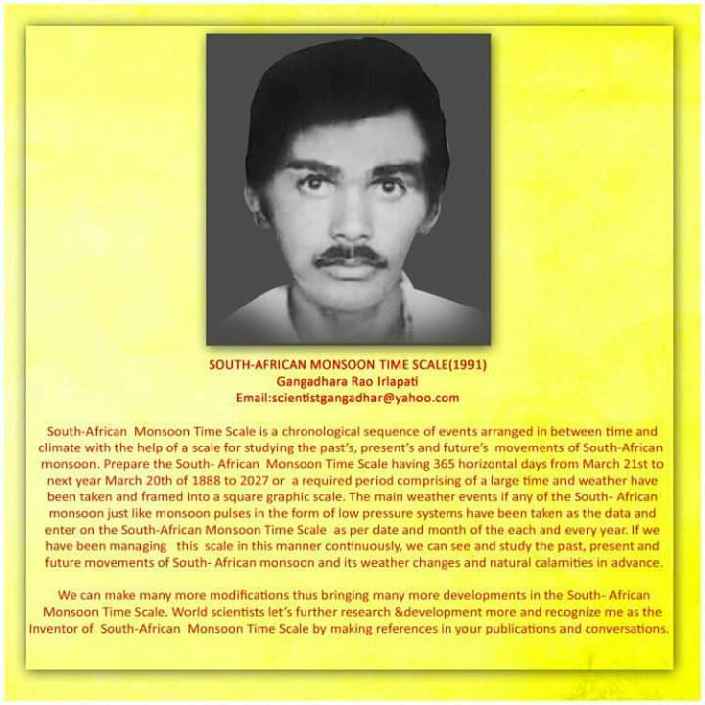 SOUTH-AFRICAN MONSOON TIME SCALE(1991)
Gangadhara Rao Irlapati
Email:scientistgangadhar@yahoo.com

South-African Monsoon Time Scale is a chronological sequence of events arranged in between time and climate with the help of a scale for studying the past's, present's and future's movements of South-African monsoon. Prepare the South- African Monsoon Time Scale having 365 horizontal days from March 21st to next year March 20th of 1888 to 2027 or a required period comprising of a large time and weather have been taken and framed into a square graphic scale. The main weather events if any of the South- African monsoon just like monsoon pulses in the form of low pressure systems have been taken as the data and enter on the South-African Monsoon Time Scale as per date and month of the each and every year. If we have been managing this scale in this manner continuously, we can see and study the past, present and future movements of South- African monsoon and its weather changes and natural calamities in advance.

We can make many more modifications thus bringing many more developments in the South- African Monsoon Time Scale. World scientists let's further research &development more and recognize me as the Inventor of South-African Monsoon Time Scale by making references in your publications and conversations.